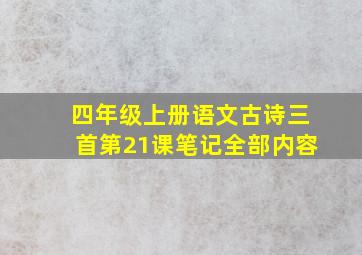 四年级上册语文古诗三首第21课笔记全部内容